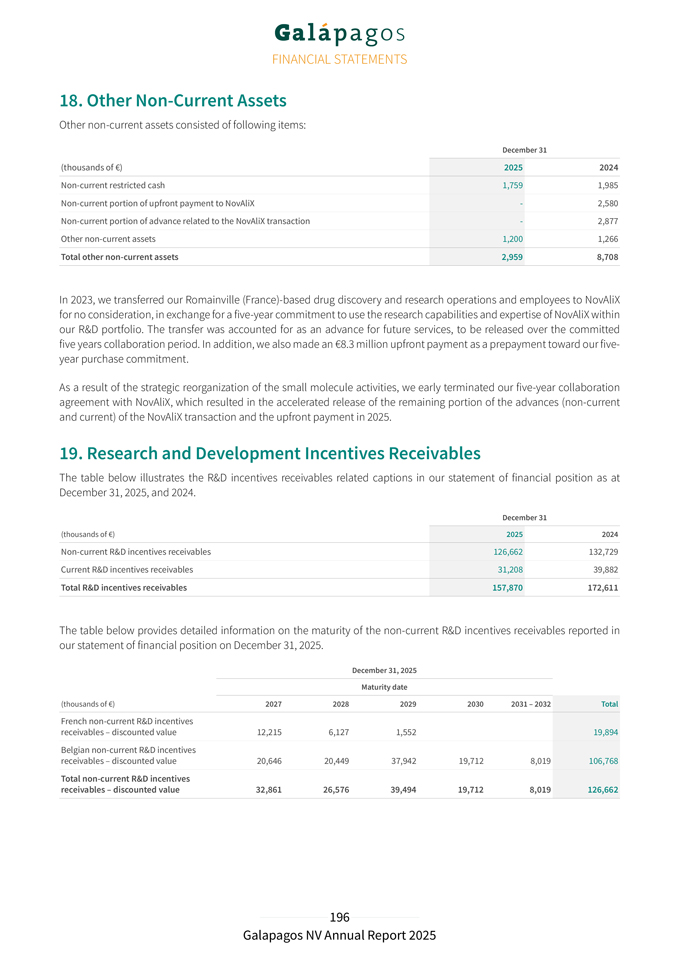 Galápagos
FINANCIAL STATEMENTS

18. Other Non-Current Assets

Other non-current assets consisted of following items:

| | December 31 | |
|---|---|---|
| (thousands of €) | 2025 | 2024 |
| Non-current restricted cash | 1,759 | 1,985 |
| Non-current portion of upfront payment to NovAliX | - | 2,580 |
| Non-current portion of advance related to the NovAliX transaction | - | 2,877 |
| Other non-current assets | 1,200 | 1,266 |
| Total other non-current assets | 2,959 | 8,708 |

In 2023, we transferred our Romainville (France)-based drug discovery and research operations and employees to NovAliX for no consideration, in exchange for a five-year commitment to use the research capabilities and expertise of NovAliX within our R&D portfolio. The transfer was accounted for as an advance for future services, to be released over the committed five years collaboration period. In addition, we also made an €8.3 million upfront payment as a prepayment toward our five-year purchase commitment.

As a result of the strategic reorganization of the small molecule activities, we early terminated our five-year collaboration agreement with NovAliX, which resulted in the accelerated release of the remaining portion of the advances (non-current and current) of the NovAliX transaction and the upfront payment in 2025.

19. Research and Development Incentives Receivables

The table below illustrates the R&D incentives receivables related captions in our statement of financial position as at December 31, 2025, and 2024.

| | December 31 | |
|---|---|---|
| (thousands of €) | 2025 | 2024 |
| Non-current R&D incentives receivables | 126,662 | 132,729 |
| Current R&D incentives receivables | 31,208 | 39,882 |
| Total R&D incentives receivables | 157,870 | 172,611 |

The table below provides detailed information on the maturity of the non-current R&D incentives receivables reported in our statement of financial position on December 31, 2025.

| | December 31, 2025 | | | | | |
|---|---|---|---|---|---|---|
| | Maturity date | | | | | |
| (thousands of €) | 2027 | 2028 | 2029 | 2030 | 2031 – 2032 | Total |
| French non-current R&D incentives receivables – discounted value | 12,215 | 6,127 | 1,552 | | | 19,894 |
| Belgian non-current R&D incentives receivables – discounted value | 20,646 | 20,449 | 37,942 | 19,712 | 8,019 | 106,768 |
| Total non-current R&D incentives receivables – discounted value | 32,861 | 26,576 | 39,494 | 19,712 | 8,019 | 126,662 |

196
Galapagos NV Annual Report 2025